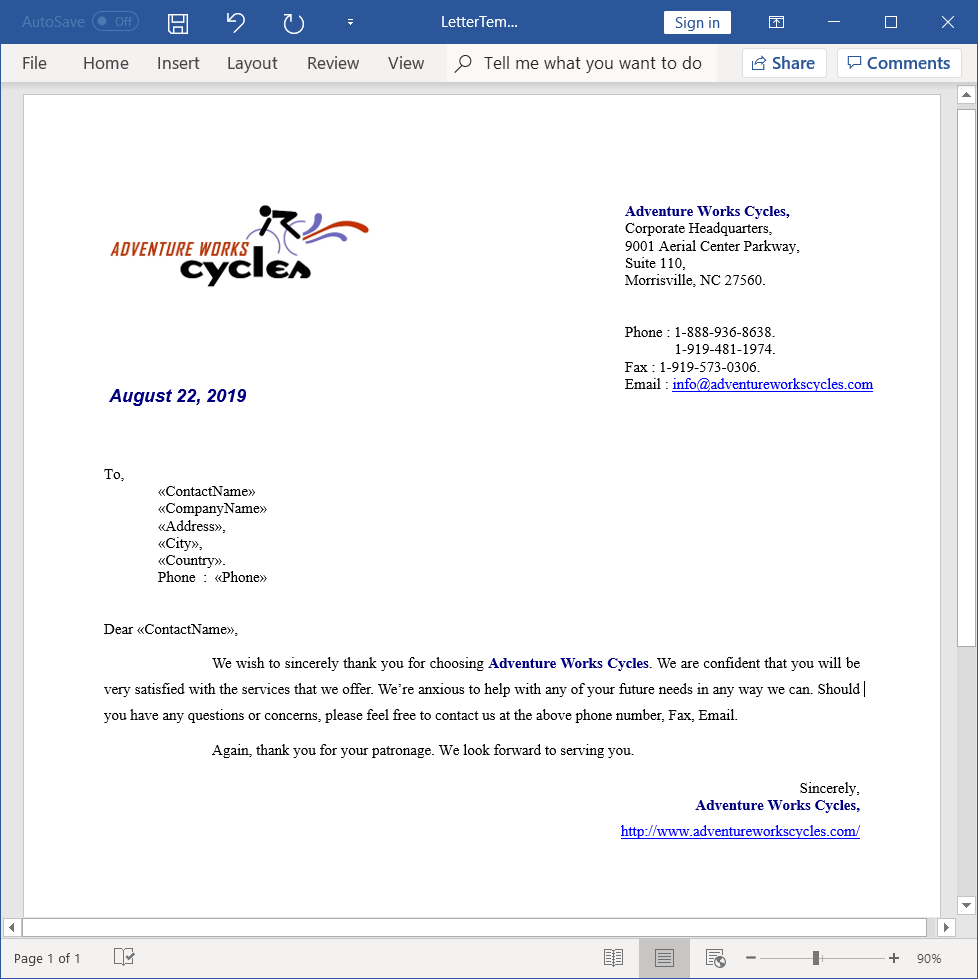 AutoSave Off LetterTem... Sign in

File Home Insert Layout Review View Tell me what you want to do Share Comments

ADVENTURE WORKS cycles

Adventure Works Cycles,
Corporate Headquarters,
9001 Aerial Center Parkway,
Suite 110,
Morrisville, NC 27560.

Phone : 1-888-936-8638.
1-919-481-1974.
Fax : 1-919-573-0306.
Email : info@adventureworkscycles.com

August 22, 2019

To,
«ContactName»
«CompanyName»
«Address»,
«City»,
«Country».
Phone : «Phone»

Dear «ContactName»,

We wish to sincerely thank you for choosing Adventure Works Cycles. We are confident that you will be very satisfied with the services that we offer. We're anxious to help with any of your future needs in any way we can. Should you have any questions or concerns, please feel free to contact us at the above phone number, Fax, Email.

Again, thank you for your patronage. We look forward to serving you.

Sincerely,
Adventure Works Cycles,
http://www.adventureworkscycles.com/

Page 1 of 1 90%